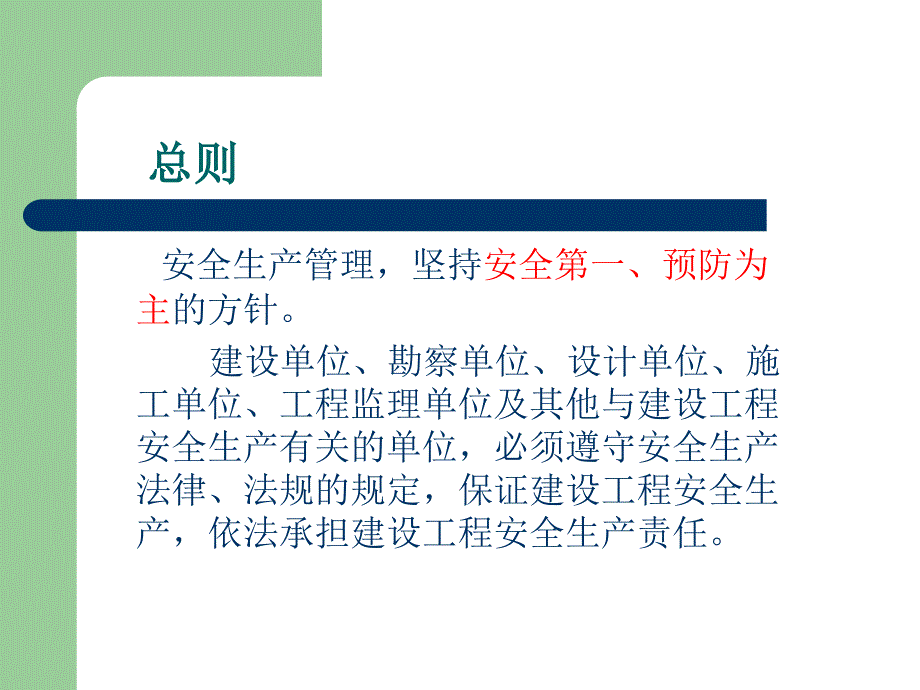 总则

安全生产管理，坚持安全第一、预防为主的方针。

建设单位、勘察单位、设计单位、施工单位、工程监理单位及其他与建设工程安全生产有关的单位，必须遵守安全生产法律、法规的规定，保证建设工程安全生产，依法承担建设工程安全生产责任。